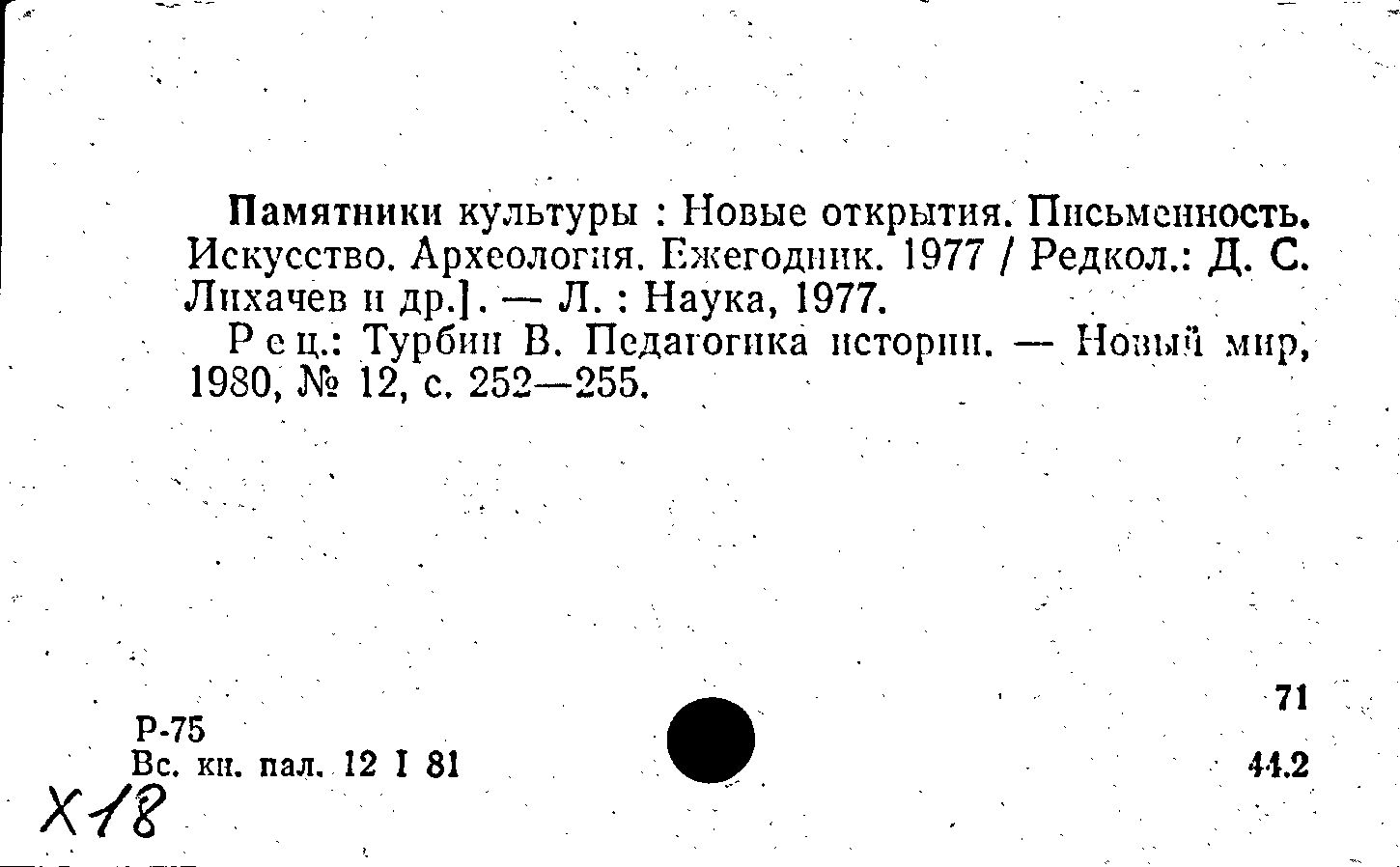 Памятники культуры : Новые открытия. Письменность. Искусство. Археология. Ежегодник. 1977 / Редкол.: Д. С. Лихачев и др.]. — Л. : Наука, 1977.

Рец.: Турбин В. Педагогика истории. — Новый мир, 1980, № 12, с. 252—255.

71

Р-75
Вс. кн. пал. 12 I 81

44.2

Х18